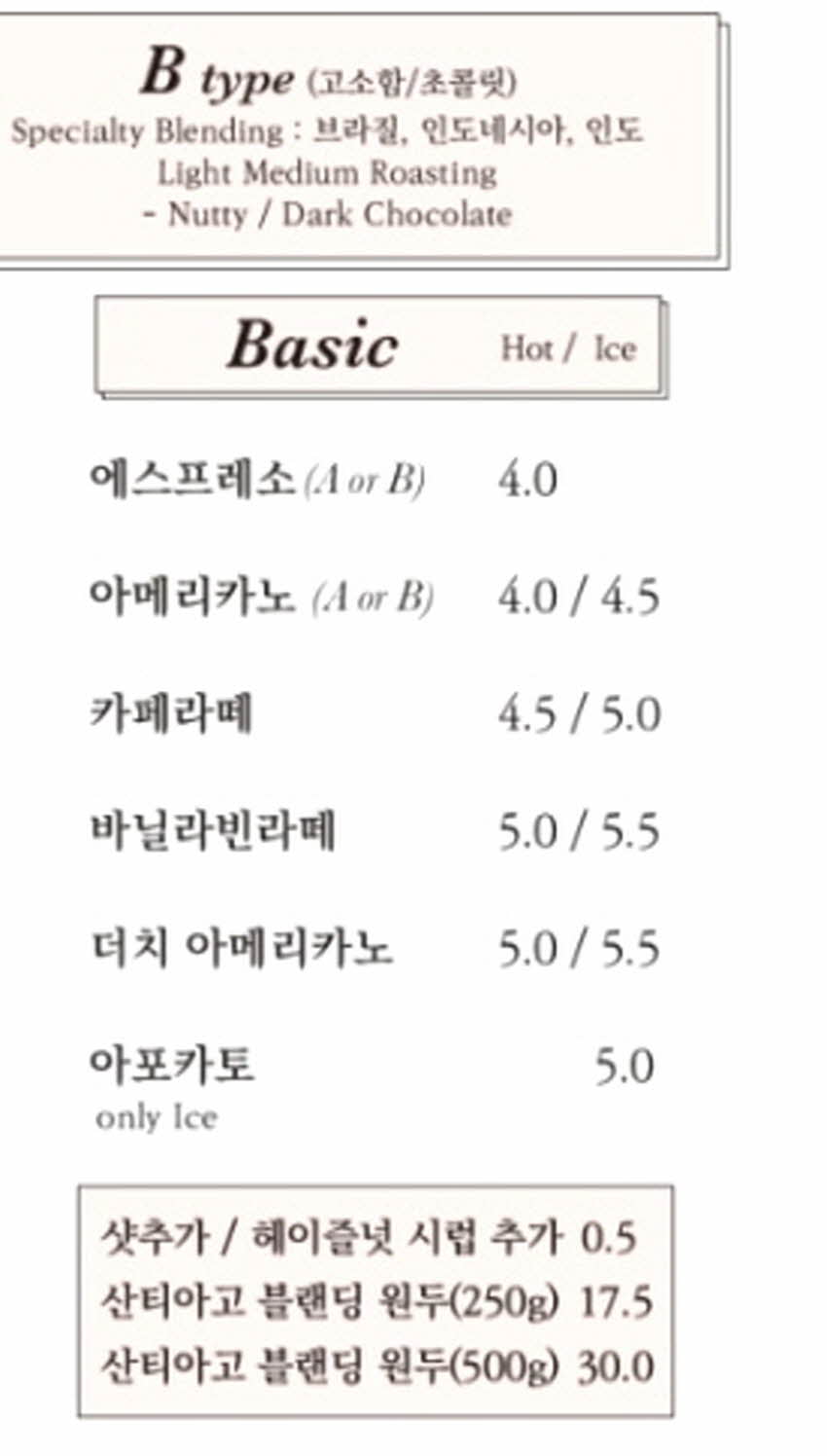 B type (고소함/초콜릿)
Specialty Blending : 브라질, 인도네시아, 인도
Light Medium Roasting
- Nutty / Dark Chocolate

Basic Hot / Ice

에스프레소 (A or B) 4.0

아메리카노 (A or B) 4.0 / 4.5

카페라떼 4.5 / 5.0

바닐라빈라떼 5.0 / 5.5

더치 아메리카노 5.0 / 5.5

아포카토 5.0
only Ice

샷추가 / 헤이즐넛 시럽 추가 0.5
산티아고 블랜딩 원두(250g) 17.5
산티아고 블랜딩 원두(500g) 30.0